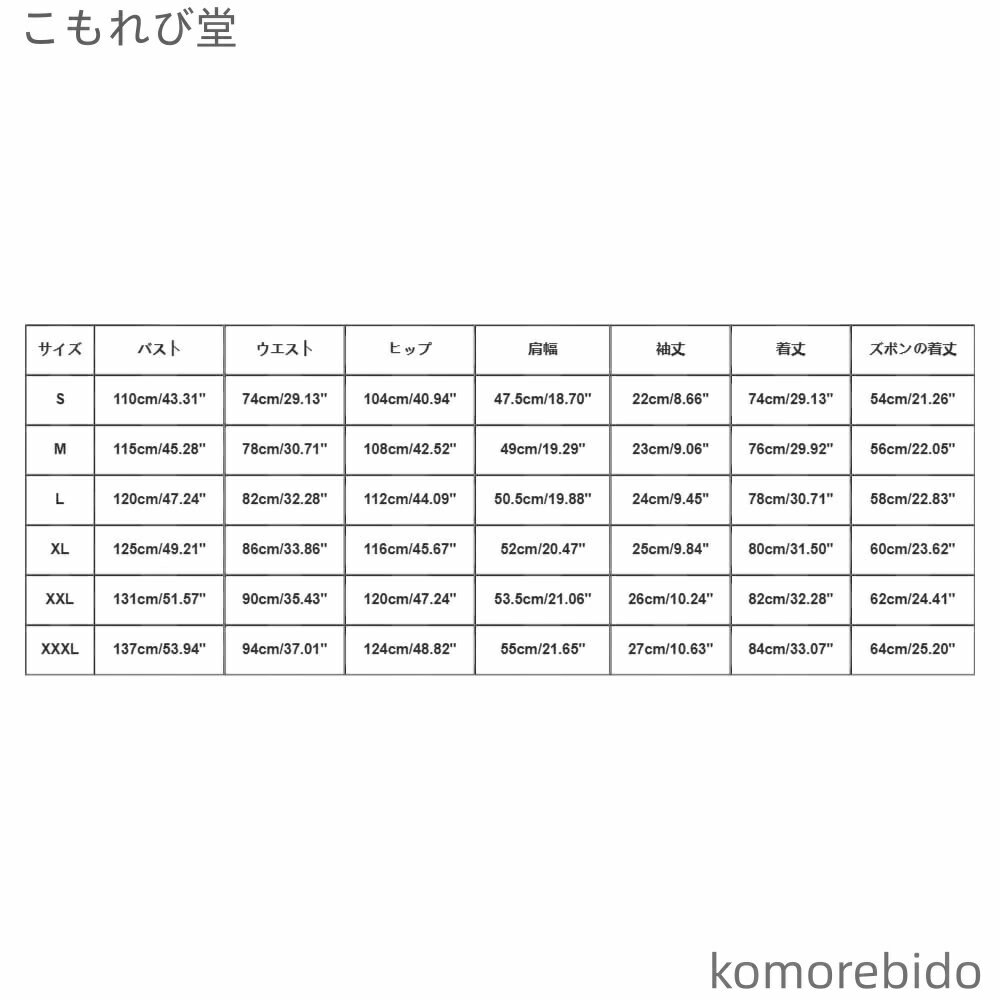 こもれび堂

| サイズ | バスト | ウエスト | ヒップ | 肩幅 | 袖丈 | 着丈 | ズボンの着丈 |
|---|---|---|---|---|---|---|---|
| S | 110cm/43.31" | 74cm/29.13" | 104cm/40.94" | 47.5cm/18.70" | 22cm/8.66" | 74cm/29.13" | 54cm/21.26" |
| M | 115cm/45.28" | 78cm/30.71" | 108cm/42.52" | 49cm/19.29" | 23cm/9.06" | 76cm/29.92" | 56cm/22.05" |
| L | 120cm/47.24" | 82cm/32.28" | 112cm/44.09" | 50.5cm/19.88" | 24cm/9.45" | 78cm/30.71" | 58cm/22.83" |
| XL | 125cm/49.21" | 86cm/33.86" | 116cm/45.67" | 52cm/20.47" | 25cm/9.84" | 80cm/31.50" | 60cm/23.62" |
| XXL | 131cm/51.57" | 90cm/35.43" | 120cm/47.24" | 53.5cm/21.06" | 26cm/10.24" | 82cm/32.28" | 62cm/24.41" |
| XXXL | 137cm/53.94" | 94cm/37.01" | 124cm/48.82" | 55cm/21.65" | 27cm/10.63" | 84cm/33.07" | 64cm/25.20" |

komorebido